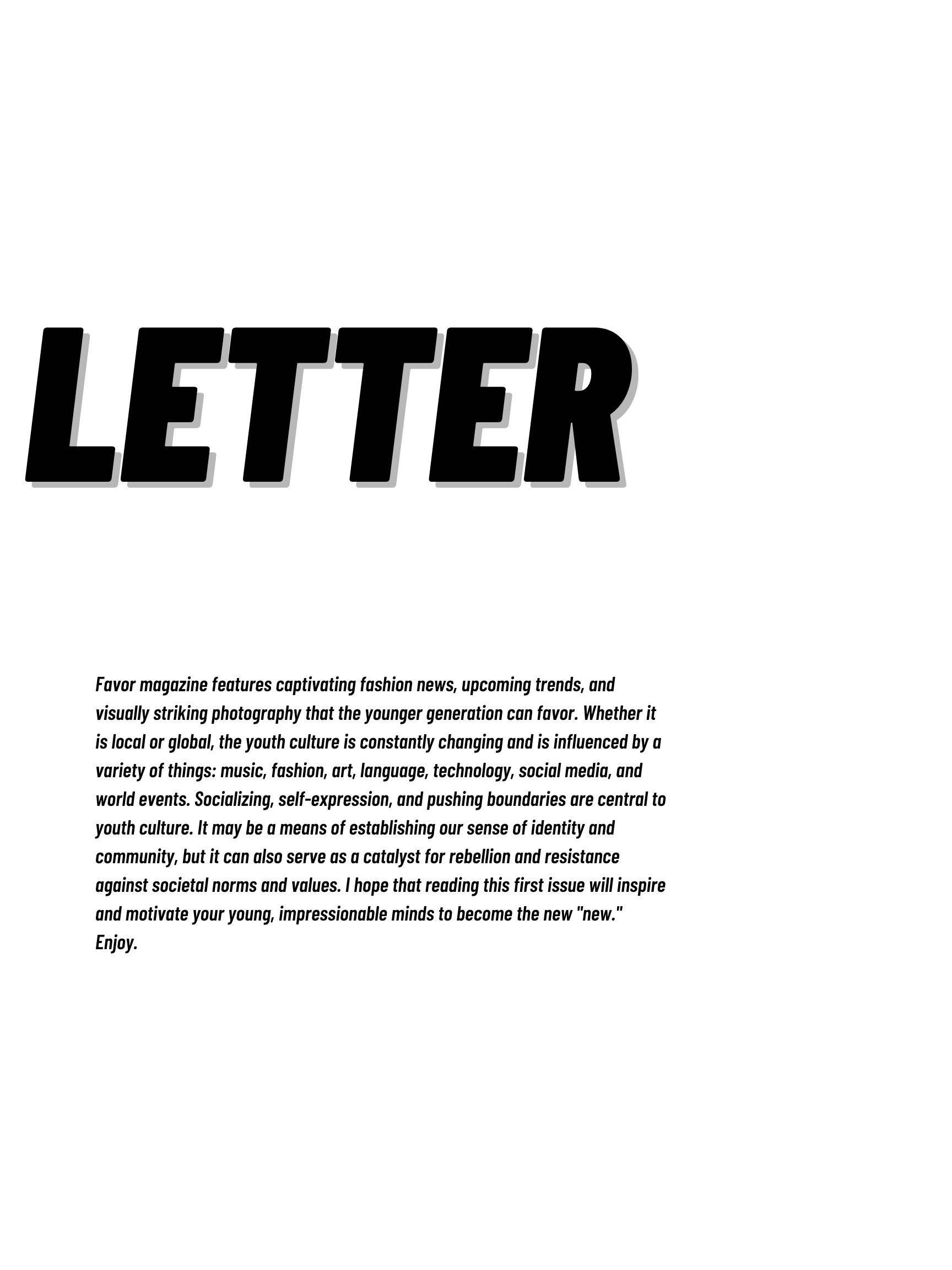 LETTER

Favor magazine features captivating fashion news, upcoming trends, and visually striking photography that the younger generation can favor. Whether it is local or global, the youth culture is constantly changing and is influenced by a variety of things: music, fashion, art, language, technology, social media, and world events. Socializing, self-expression, and pushing boundaries are central to youth culture. It may be a means of establishing our sense of identity and community, but it can also serve as a catalyst for rebellion and resistance against societal norms and values. I hope that reading this first issue will inspire and motivate your young, impressionable minds to become the new "new."
Enjoy.